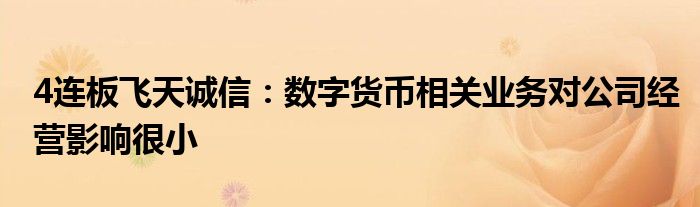 4连板飞天诚信：数字货币相关业务对公司经营影响很小